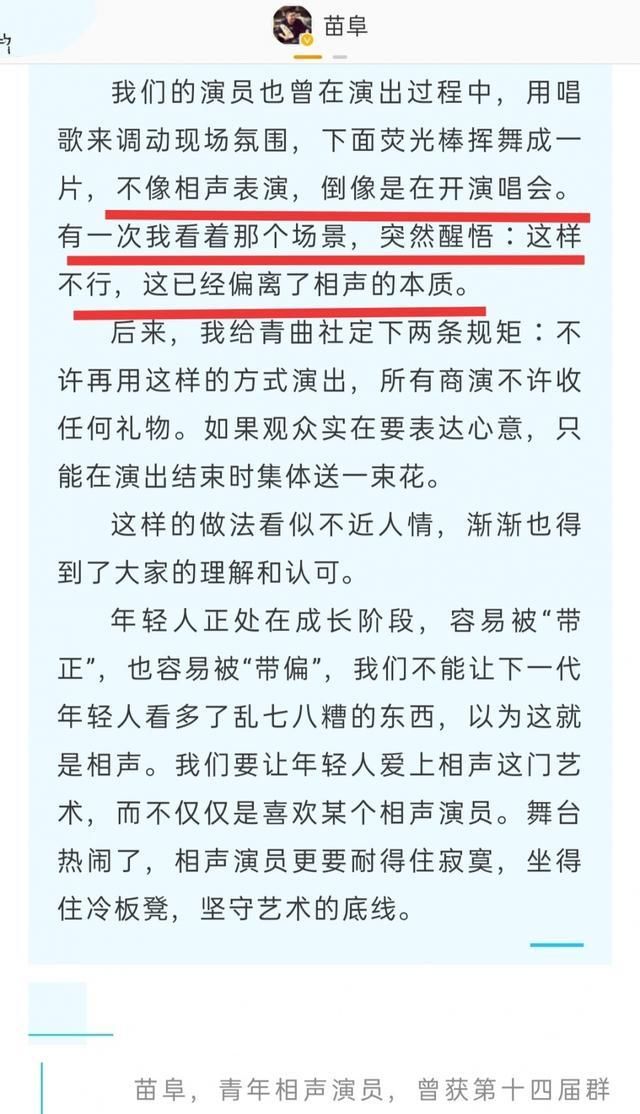 苗阜

我们的演员也曾在演出过程中，用唱歌来调动现场氛围，下面荧光棒挥舞成一片，不像相声表演，倒像是在开演唱会。有一次我看着那个场景，突然醒悟：这样不行，这已经偏离了相声的本质。

后来，我给青曲社定下两条规矩：不许再用这样的方式演出，所有商演不许收任何礼物。如果观众实在要表达心意，只能在演出结束时集体送一束花。

这样的做法看似不近人情，渐渐也得到了大家的理解和认可。

年轻人正处在成长阶段，容易被“带正”，也容易被“带偏”，我们不能让下一代年轻人看多了乱七八糟的东西，以为这就是相声。我们要让年轻人爱上相声这门艺术，而不仅仅是喜欢某个相声演员。舞台热闹了，相声演员更要耐得住寂寞，坐得住冷板凳，坚守艺术的底线。

苗阜，青年相声演员，曾获第十四届群